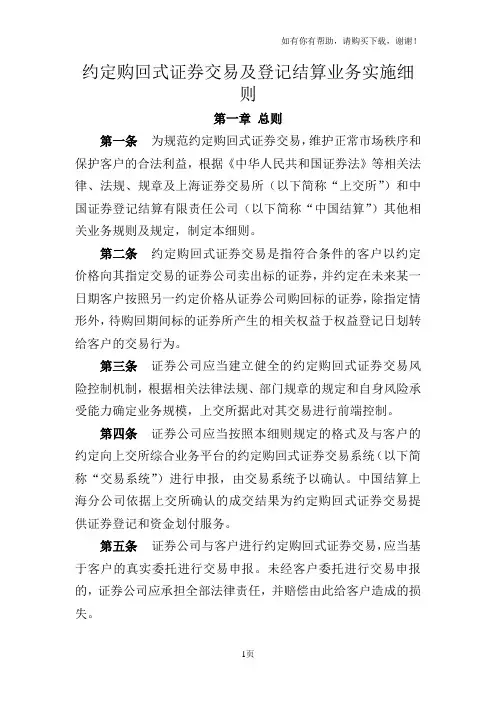 如有你有帮助，请购买下载，谢谢！

约定购回式证券交易及登记结算业务实施细则

第一章 总则

第一条 为规范约定购回式证券交易，维护正常市场秩序和保护客户的合法利益，根据《中华人民共和国证券法》等相关法律、法规、规章及上海证券交易所（以下简称“上交所”）和中国证券登记结算有限责任公司（以下简称“中国结算”）其他相关业务规则及规定，制定本细则。

第二条 约定购回式证券交易是指符合条件的客户以约定价格向其指定交易的证券公司卖出标的证券，并约定在未来某一日期客户按照另一约定价格从证券公司购回标的证券，除指定情形外，待购回期间标的证券所产生的相关权益于权益登记日划转给客户的交易行为。

第三条 证券公司应当建立健全的约定购回式证券交易风险控制机制，根据相关法律法规、部门规章的规定和自身风险承受能力确定业务规模，上交所据此对其交易进行前端控制。

第四条 证券公司应当按照本细则规定的格式及与客户的约定向上交所综合业务平台的约定购回式证券交易系统（以下简称“交易系统”）进行申报，由交易系统予以确认。中国结算上海分公司依据上交所确认的成交结果为约定购回式证券交易提供证券登记和资金划付服务。

第五条 证券公司与客户进行约定购回式证券交易，应当基于客户的真实委托进行交易申报。未经客户委托进行交易申报的，证券公司应承担全部法律责任，并赔偿由此给客户造成的损失。

1页